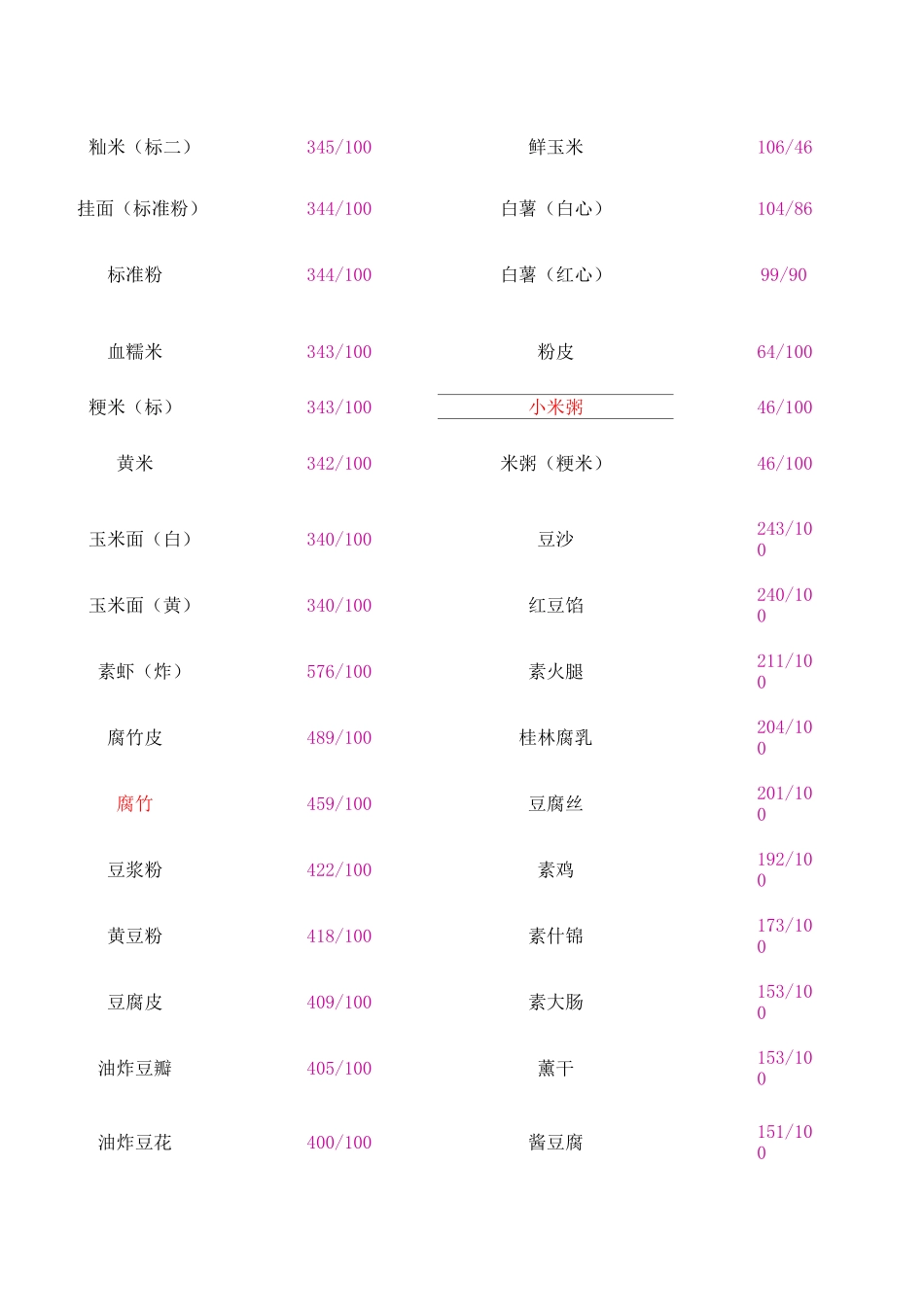 | | | | |
|---|---|---|---|
| 籼米（标二） | 345/100 | 鲜玉米 | 106/46 |
| 挂面（标准粉） | 344/100 | 白薯（白心） | 104/86 |
| 标准粉 | 344/100 | 白薯（红心） | 99/90 |
| 血糯米 | 343/100 | 粉皮 | 64/100 |
| 粳米（标） | 343/100 | 小米粥 | 46/100 |
| 黄米 | 342/100 | 米粥（粳米） | 46/100 |
| 玉米面（白） | 340/100 | 豆沙 | 243/100 |
| 玉米面（黄） | 340/100 | 红豆馅 | 240/100 |
| 素虾（炸） | 576/100 | 素火腿 | 211/100 |
| 腐竹皮 | 489/100 | 桂林腐乳 | 204/100 |
| 腐竹 | 459/100 | 豆腐丝 | 201/100 |
| 豆浆粉 | 422/100 | 素鸡 | 192/100 |
| 黄豆粉 | 418/100 | 素什锦 | 173/100 |
| 豆腐皮 | 409/100 | 素大肠 | 153/100 |
| 油炸豆瓣 | 405/100 | 薰干 | 153/100 |
| 油炸豆花 | 400/100 | 酱豆腐 | 151/100 |